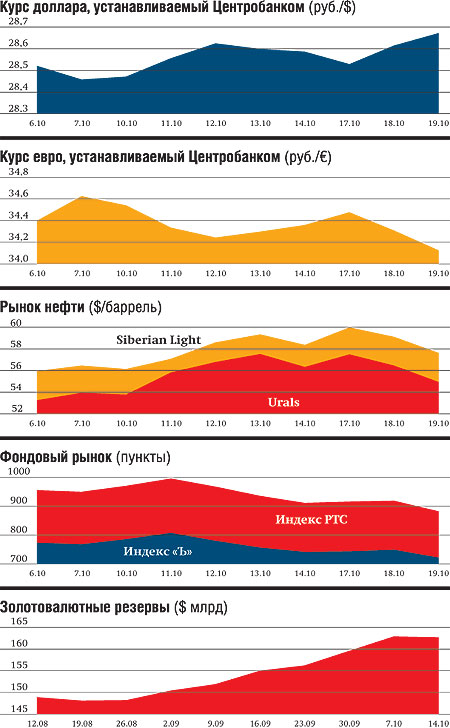 Курс доллара, устанавливаемый Центробанком (руб./$)

28,7
28,6
28,5
28,4
28,3

6.10 7.10 10.10 11.10 12.10 13.10 14.10 17.10 18.10 19.10

Курс евро, устанавливаемый Центробанком (руб./€)

34,8
34,6
34,4
34,2
34,0

6.10 7.10 10.10 11.10 12.10 13.10 14.10 17.10 18.10 19.10

Рынок нефти ($/баррель)

60
58
56
54
52

Siberian Light
Urals

6.10 7.10 10.10 11.10 12.10 13.10 14.10 17.10 18.10 19.10

Фондовый рынок (пункты)

1000
900
800
700

Индекс РТС
Индекс «Ъ»

6.10 7.10 10.10 11.10 12.10 13.10 14.10 17.10 18.10 19.10

Золотовалютные резервы ($ млрд)

165
160
155
150
145

12.08 19.08 26.08 2.09 9.09 16.09 23.09 30.09 7.10 14.10